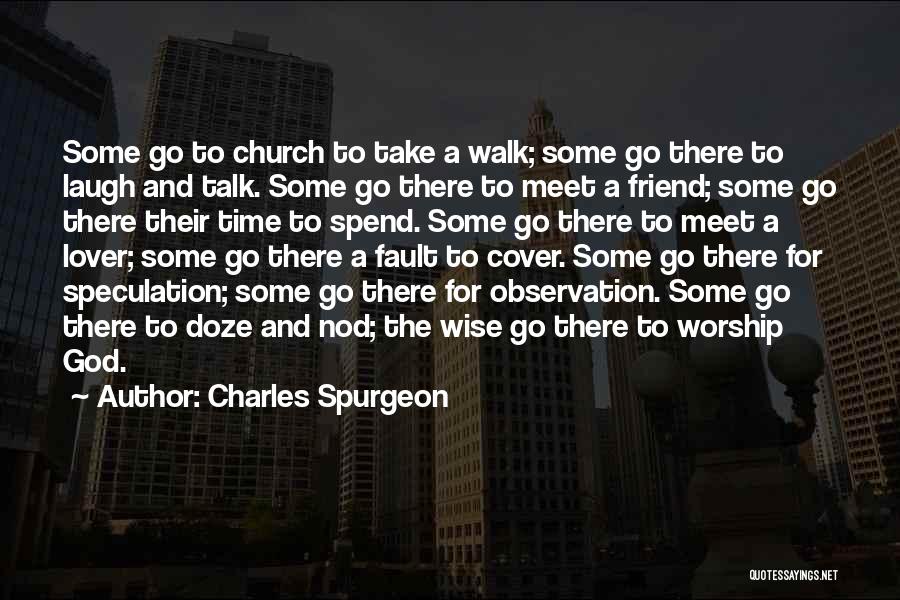 Some go to church to take a walk; some go there to laugh and talk. Some go there to meet a friend; some go there their time to spend. Some go there to meet a lover; some go there a fault to cover. Some go there for speculation; some go there for observation. Some go there to doze and nod; the wise go there to worship God.

~ Author: Charles Spurgeon

QUOTESSAYINGS.NET